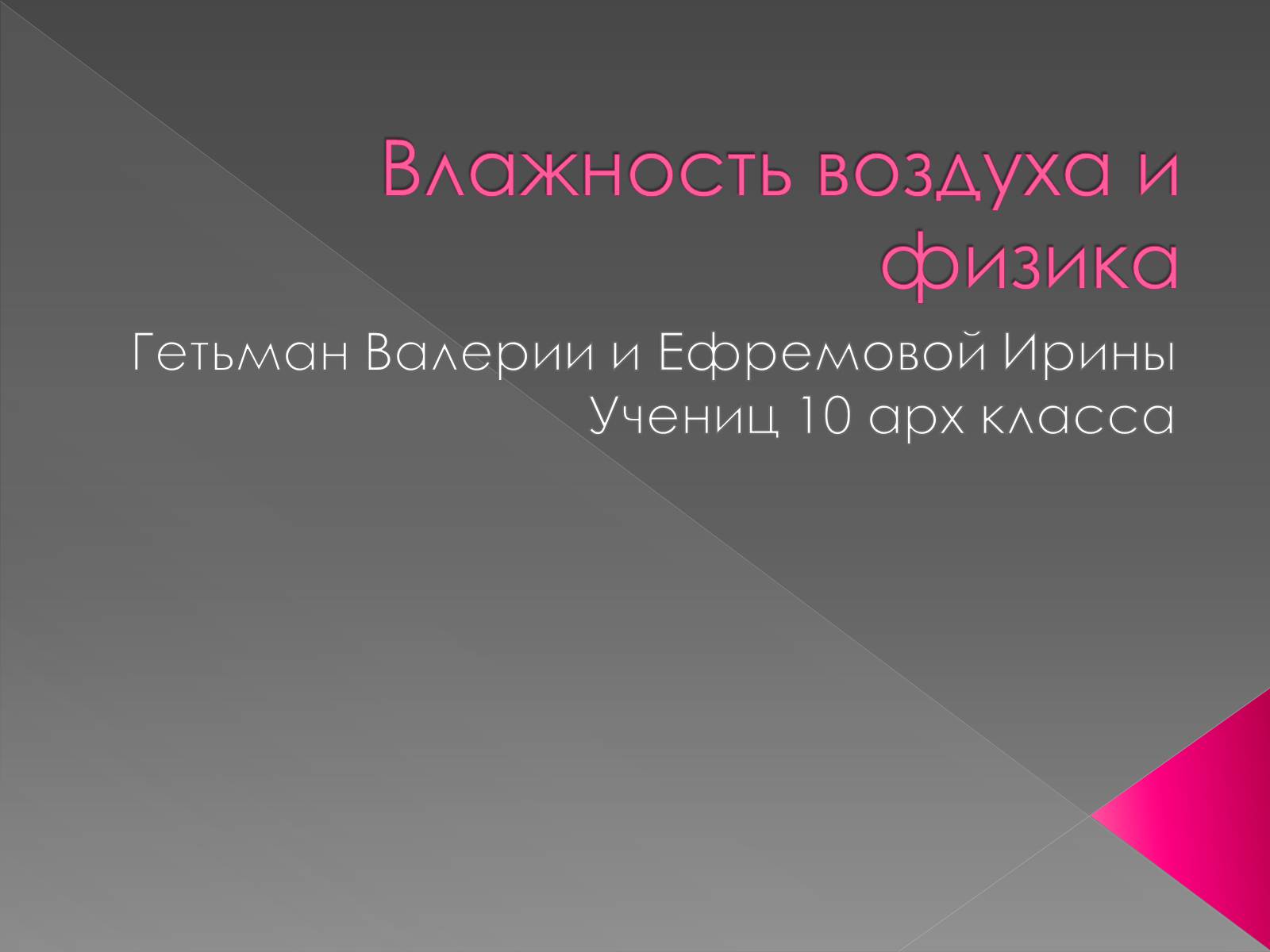 Влажность воздуха и физика

Гетьман Валерии и Ефремовой Ирины
Учениц 10 арх класса